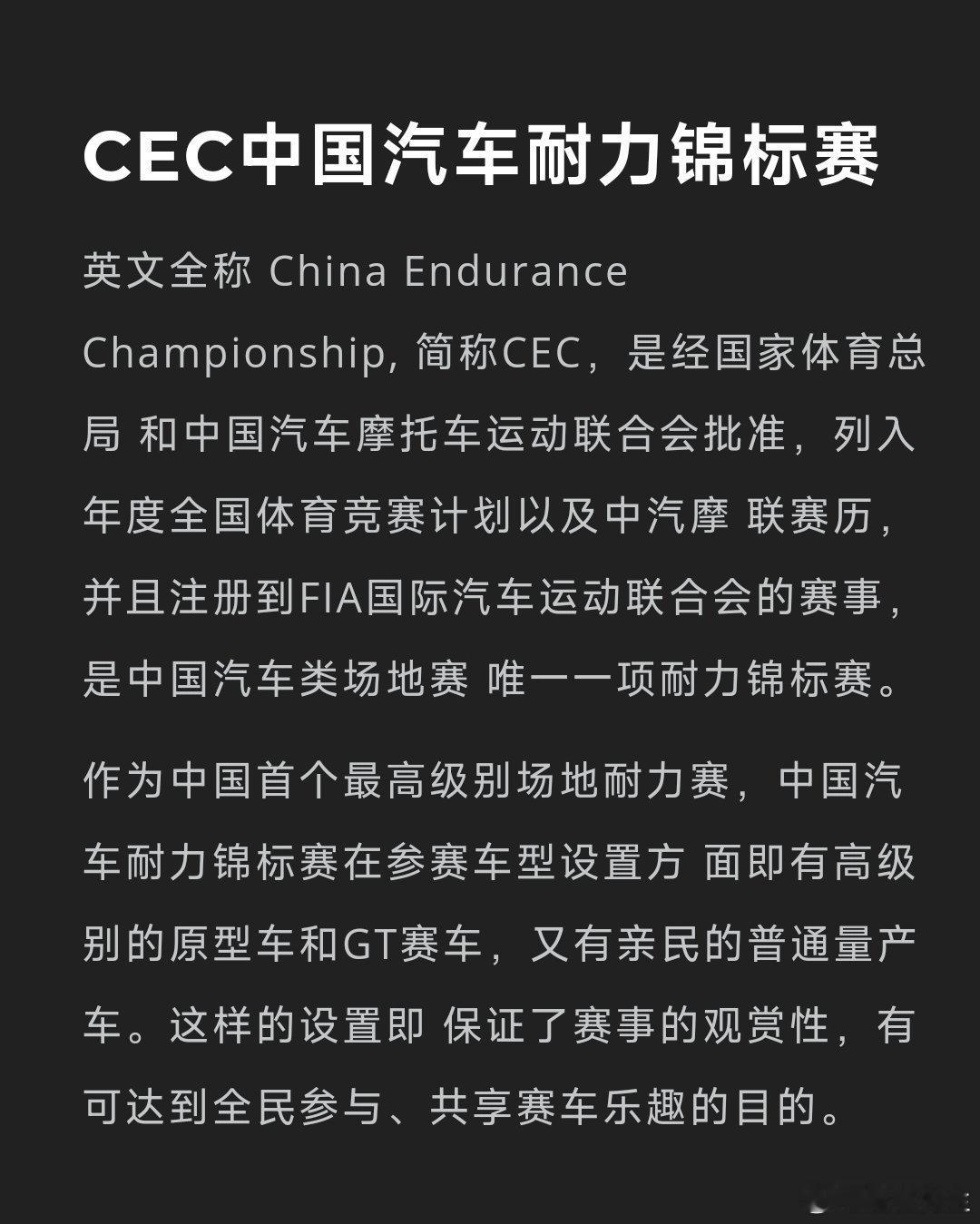 CEC中国汽车耐力锦标赛

英文全称 China Endurance Championship, 简称CEC，是经国家体育总局 和中国汽车摩托车运动联合会批准，列入年度全国体育竞赛计划以及中汽摩 联赛历，并且注册到FIA国际汽车运动联合会的赛事，是中国汽车类场地赛 唯一一项耐力锦标赛。

作为中国首个最高级别场地耐力赛，中国汽车耐力锦标赛在参赛车型设置方 面即有高级别的原型车和GT赛车，又有亲民的普通量产车。这样的设置即 保证了赛事的观赏性，有可达到全民参与、共享赛车乐趣的目的。